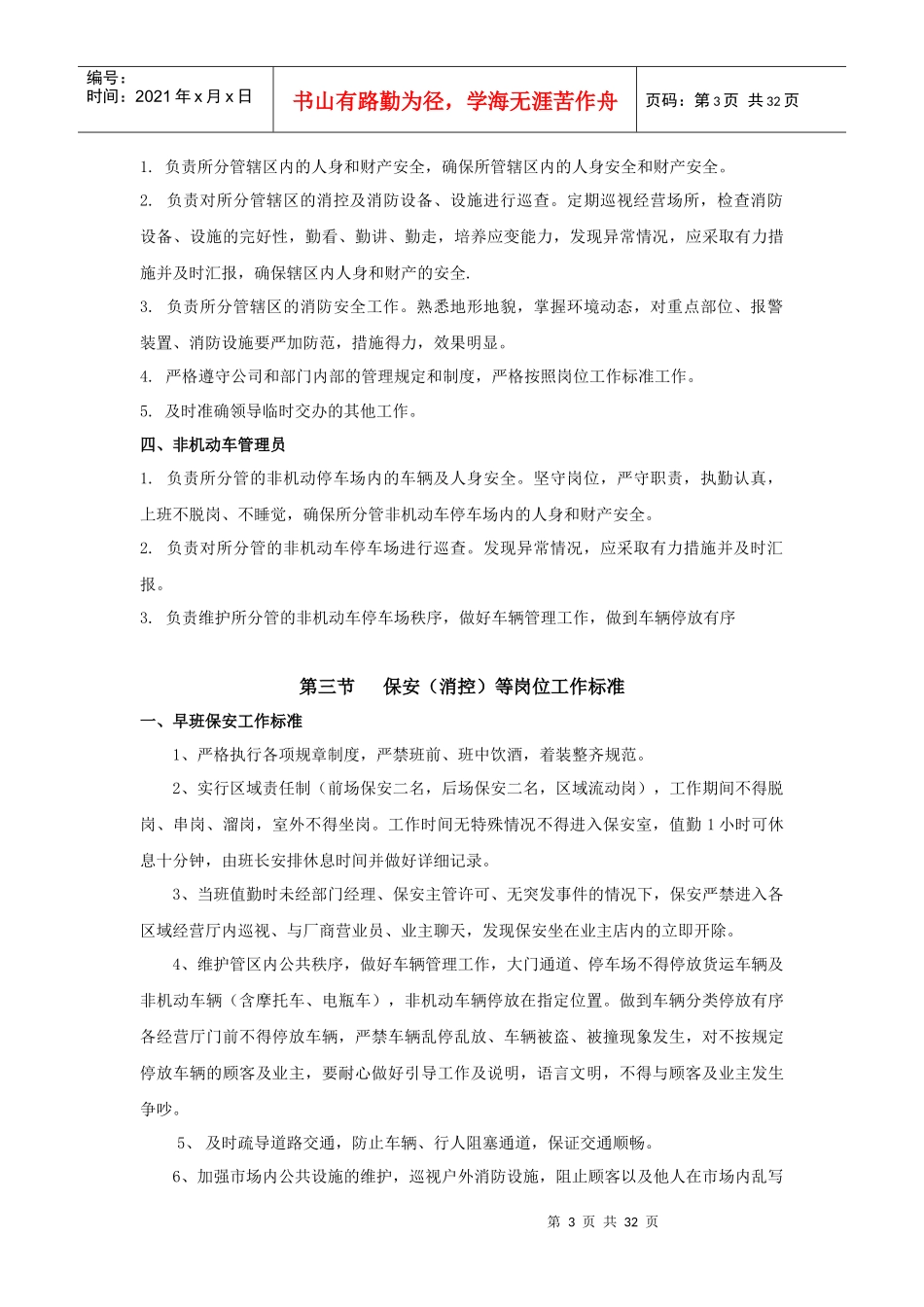 编号：
时间：2021年x月x日

书山有路勤为径，学海无涯苦作舟

页码：第3页 共32页

1. 负责所分管辖区内的人身和财产安全，确保所管辖区内的人身安全和财产安全。

2. 负责对所分管辖区的消控及消防设备、设施进行巡查。定期巡视经营场所，检查消防设备、设施的完好性，勤看、勤讲、勤走，培养应变能力，发现异常情况，应采取有力措施并及时汇报，确保辖区内人身和财产的安全.

3. 负责所分管辖区的消防安全工作。熟悉地形地貌，掌握环境动态，对重点部位、报警装置、消防设施要严加防范，措施得力，效果明显。

4. 严格遵守公司和部门内部的管理规定和制度，严格按照岗位工作标准工作。

5. 及时准确领导临时交办的其他工作。

四、非机动车管理员

1. 负责所分管的非机动停车场内的车辆及人身安全。坚守岗位，严守职责，执勤认真，上班不脱岗、不睡觉，确保所分管非机动车停车场内的人身和财产安全。

2. 负责对所分管的非机动车停车场进行巡查。发现异常情况，应采取有力措施并及时汇报。

3. 负责维护所分管的非机动车停车场秩序，做好车辆管理工作，做到车辆停放有序

第三节 保安（消控）等岗位工作标准

一、早班保安工作标准

1、严格执行各项规章制度，严禁班前、班中饮酒，着装整齐规范。

2、实行区域责任制（前场保安二名，后场保安二名，区域流动岗），工作期间不得脱岗、串岗、溜岗，室外不得坐岗。工作时间无特殊情况不得进入保安室，值勤1小时可休息十分钟，由班长安排休息时间并做好详细记录。

3、当班值勤时未经部门经理、保安主管许可、无突发事件的情况下，保安严禁进入各区域经营厅内巡视、与厂商营业员、业主聊天，发现保安坐在业主店内的立即开除。

4、维护管区内公共秩序，做好车辆管理工作，大门通道、停车场不得停放货运车辆及非机动车辆（含摩托车、电瓶车），非机动车辆停放在指定位置。做到车辆分类停放有序各经营厅门前不得停放车辆，严禁车辆乱停乱放、车辆被盗、被撞现象发生，对不按规定停放车辆的顾客及业主，要耐心做好引导工作及说明，语言文明，不得与顾客及业主发生争吵。

5、及时疏导道路交通，防止车辆、行人阻塞通道，保证交通顺畅。

6、加强市场内公共设施的维护，巡视户外消防设施，阻止顾客以及他人在市场内乱写

第3页 共32页